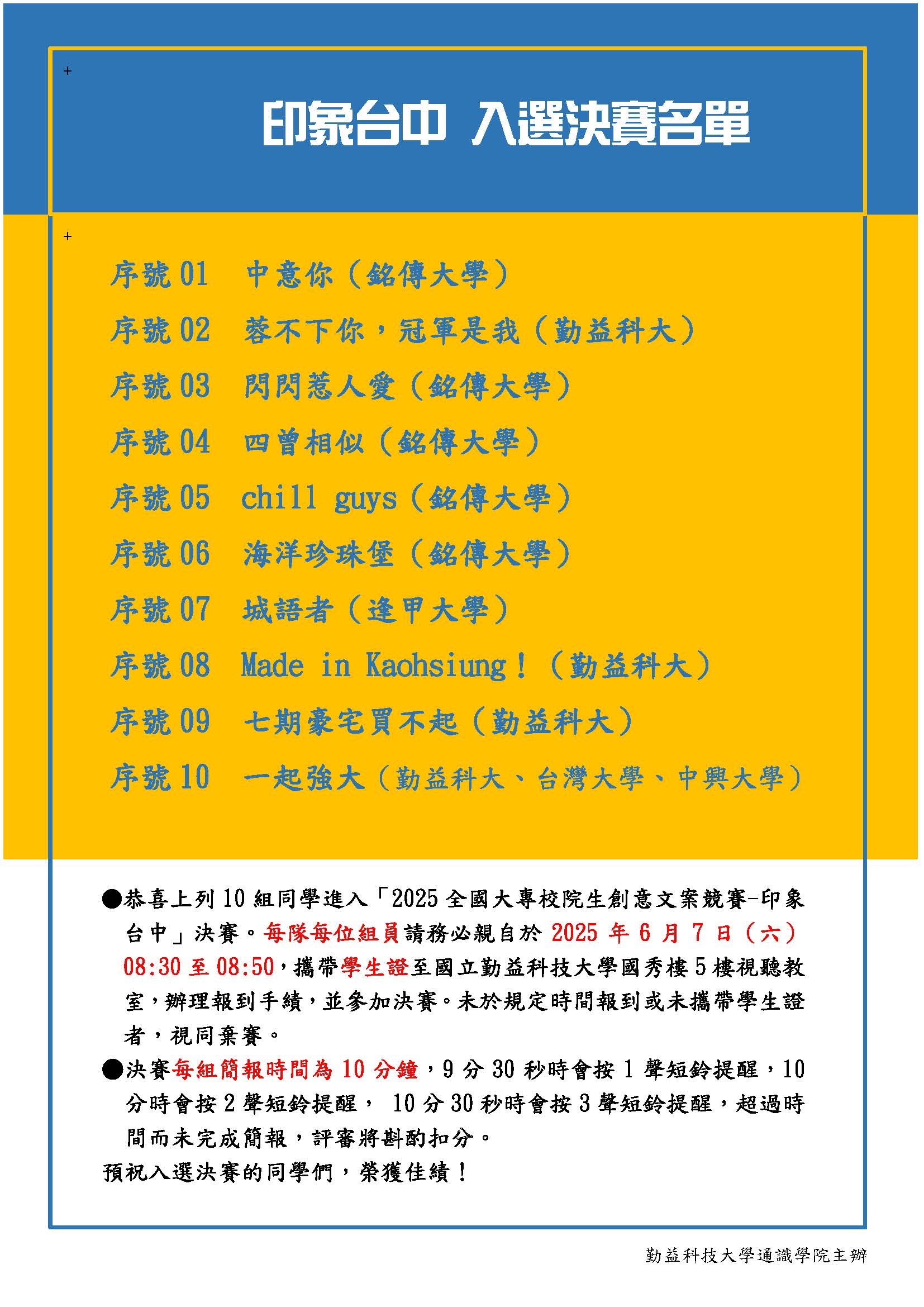 印象台中 入選決賽名單

序號 01 中意你（銘傳大學）
序號 02 蓉不下你，冠軍是我（勤益科大）
序號 03 閃閃惹人愛（銘傳大學）
序號 04 四曾相似（銘傳大學）
序號 05 chill guys（銘傳大學）
序號 06 海洋珍珠堡（銘傳大學）
序號 07 城語者（逢甲大學）
序號 08 Made in Kaohsiung！（勤益科大）
序號 09 七期豪宅買不起（勤益科大）
序號 10 一起強大（勤益科大、台灣大學、中興大學）

●恭喜上列 10 組同學進入「2025 全國大專校院生創意文案競賽-印象台中」決賽。每隊每位組員請務必親自於 2025 年 6 月 7 日（六）08:30 至 08:50，攜帶學生證至國立勤益科技大學國秀樓 5 樓視聽教室，辦理報到手續，並參加決賽。未於規定時間報到或未攜帶學生證者，視同棄賽。
●決賽每組簡報時間為 10 分鐘，9 分 30 秒時會按 1 聲短鈴提醒，10 分時會按 2 聲短鈴提醒， 10 分 30 秒時會按 3 聲短鈴提醒，超過時間而未完成簡報，評審將斟酌扣分。
預祝入選決賽的同學們，榮獲佳績！

勤益科技大學通識學院主辦